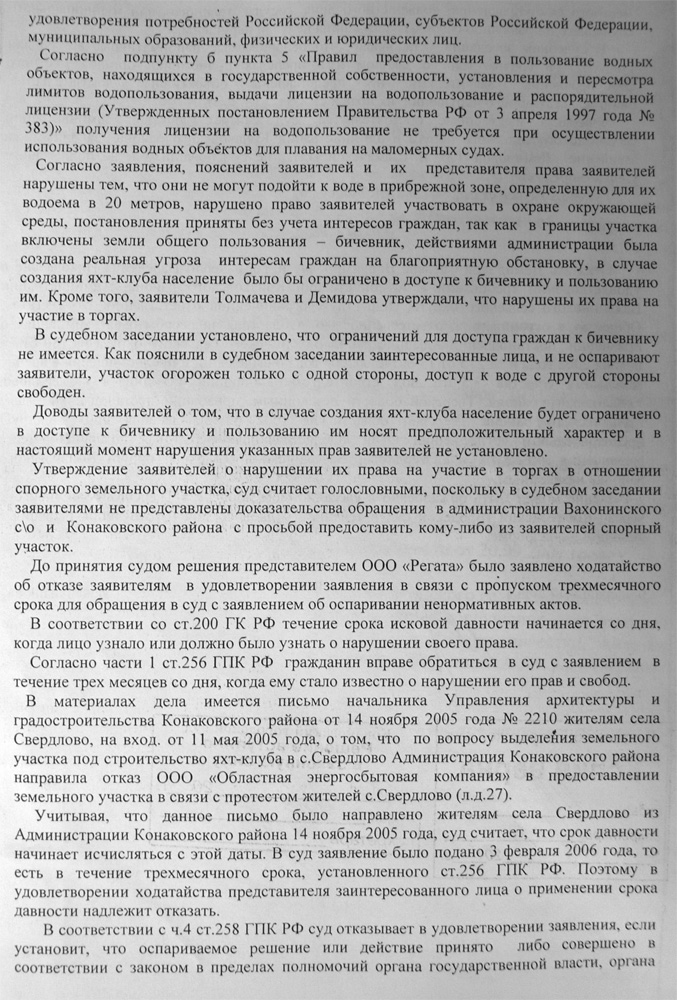 удовлетворения потребностей Российской Федерации, субъектов Российской Федерации, муниципальных образований, физических и юридических лиц.

Согласно подпункту б пункта 5 «Правил предоставления в пользование водных объектов, находящихся в государственной собственности, установления и пересмотра лимитов водопользования, выдачи лицензии на водопользование и распорядительной лицензии (Утвержденных постановлением Правительства РФ от 3 апреля 1997 года № 383)» получения лицензии на водопользование не требуется при осуществлении использования водных объектов для плавания на маломерных судах.

Согласно заявления, пояснений заявителей и их представителя права заявителей нарушены тем, что они не могут подойти к воде в прибрежной зоне, определенную для их водоема в 20 метров, нарушено право заявителей участвовать в охране окружающей среды, постановления приняты без учета интересов граждан, так как в границы участка включены земли общего пользования – бичевник, действиями администрации была создана реальная угроза интересам граждан на благоприятную обстановку, в случае создания яхт-клуба население было бы ограничено в доступе к бичевнику и пользованию им. Кроме того, заявители Толмачева и Демидова утверждали, что нарушены их права на участие в торгах.

В судебном заседании установлено, что ограничений для доступа граждан к бичевнику не имеется. Как пояснили в судебном заседании заинтересованные лица, и не оспаривают заявители, участок огорожен только с одной стороны, доступ к воде с другой стороны свободен.

Доводы заявителей о том, что в случае создания яхт-клуба население будет ограничено в доступе к бичевнику и пользованию им носят предположительный характер и в настоящий момент нарушения указанных прав заявителей не установлено.

Утверждение заявителей о нарушении их права на участие в торгах в отношении спорного земельного участка, суд считает голословными, поскольку в судебном заседании заявителями не представлены доказательства обращения в администрации Вахонинского с\о и Конаковского района с просьбой предоставить кому-либо из заявителей спорный участок.

До принятия судом решения представителем ООО «Регата» было заявлено ходатайство об отказе заявителям в удовлетворении заявления в связи с пропуском трехмесячного срока для обращения в суд с заявлением об оспаривании ненормативных актов.

В соответствии со ст.200 ГК РФ течение срока исковой давности начинается со дня, когда лицо узнало или должно было узнать о нарушении своего права.

Согласно части 1 ст.256 ГПК РФ гражданин вправе обратиться в суд с заявлением в течение трех месяцев со дня, когда ему стало известно о нарушении его прав и свобод.

В материалах дела имеется письмо начальника Управления архитектуры и градостроительства Конаковского района от 14 ноября 2005 года № 2210 жителям села Свердлово, на вход. от 11 мая 2005 года, о том, что по вопросу выделения земельного участка под строительство яхт-клуба в с.Свердлово Администрация Конаковского района направила отказ ООО «Областная энергосбытовая компания» в предоставлении земельного участка в связи с протестом жителей с.Свердлово (л.д.27).

Учитывая, что данное письмо было направлено жителям села Свердлово из Администрации Конаковского района 14 ноября 2005 года, суд считает, что срок давности начинает исчисляться с этой даты. В суд заявление было подано 3 февраля 2006 года, то есть в течение трехмесячного срока, установленного ст.256 ГПК РФ. Поэтому в удовлетворении ходатайства представителя заинтересованного лица о применении срока давности надлежит отказать.

В соответствии с ч.4 ст.258 ГПК РФ суд отказывает в удовлетворении заявления, если установит, что оспариваемое решение или действие принято либо совершено в соответствии с законом в пределах полномочий органа государственной власти, органа